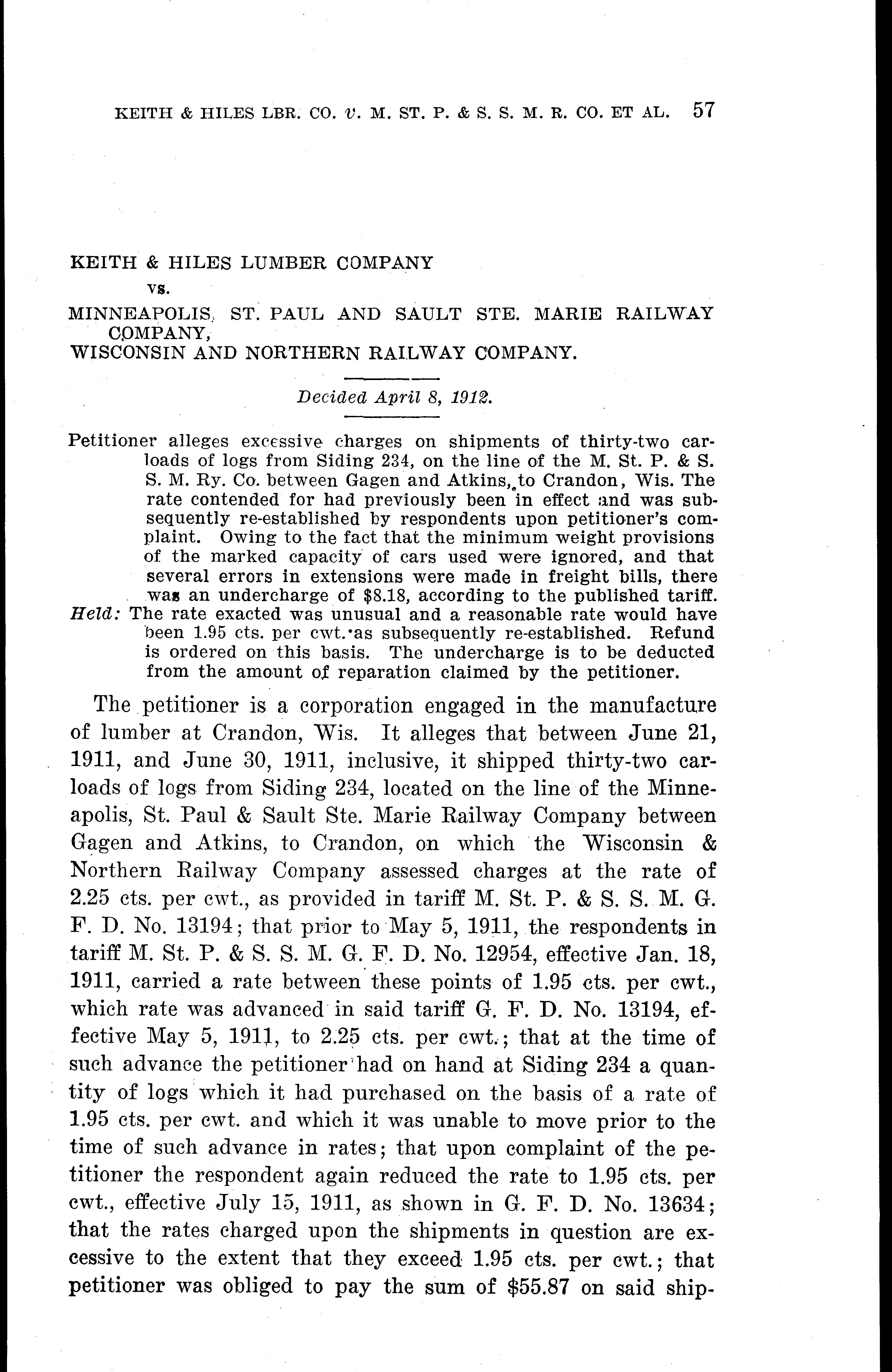 KEITH & HILES LBR. CO. v. M. ST. P. & S. S. M. R. CO. ET AL. 57

KEITH & HILES LUMBER COMPANY
vs.
MINNEAPOLIS, ST. PAUL AND SAULT STE. MARIE RAILWAY COMPANY,
WISCONSIN AND NORTHERN RAILWAY COMPANY.

Decided April 8, 1912.

Petitioner alleges excessive charges on shipments of thirty-two carloads of logs from Siding 234, on the line of the M. St. P. & S. S. M. Ry. Co. between Gagen and Atkins, to Crandon, Wis. The rate contended for had previously been in effect and was subsequently re-established by respondents upon petitioner's complaint. Owing to the fact that the minimum weight provisions of the marked capacity of cars used were ignored, and that several errors in extensions were made in freight bills, there was an undercharge of $8.18, according to the published tariff.
Held: The rate exacted was unusual and a reasonable rate would have been 1.95 cts. per cwt. as subsequently re-established. Refund is ordered on this basis. The undercharge is to be deducted from the amount of reparation claimed by the petitioner.

The petitioner is a corporation engaged in the manufacture of lumber at Crandon, Wis. It alleges that between June 21, 1911, and June 30, 1911, inclusive, it shipped thirty-two carloads of logs from Siding 234, located on the line of the Minneapolis, St. Paul & Sault Ste. Marie Railway Company between Gagen and Atkins, to Crandon, on which the Wisconsin & Northern Railway Company assessed charges at the rate of 2.25 cts. per cwt., as provided in tariff M. St. P. & S. S. M. G. F. D. No. 13194; that prior to May 5, 1911, the respondents in tariff M. St. P. & S. S. M. G. F. D. No. 12954, effective Jan. 18, 1911, carried a rate between these points of 1.95 cts. per cwt., which rate was advanced in said tariff G. F. D. No. 13194, effective May 5, 1911, to 2.25 cts. per cwt.; that at the time of such advance the petitioner had on hand at Siding 234 a quantity of logs which it had purchased on the basis of a rate of 1.95 cts. per cwt. and which it was unable to move prior to the time of such advance in rates; that upon complaint of the petitioner the respondent again reduced the rate to 1.95 cts. per cwt., effective July 15, 1911, as shown in G. F. D. No. 13634; that the rates charged upon the shipments in question are excessive to the extent that they exceed 1.95 cts. per cwt.; that petitioner was obliged to pay the sum of $55.87 on said ship-